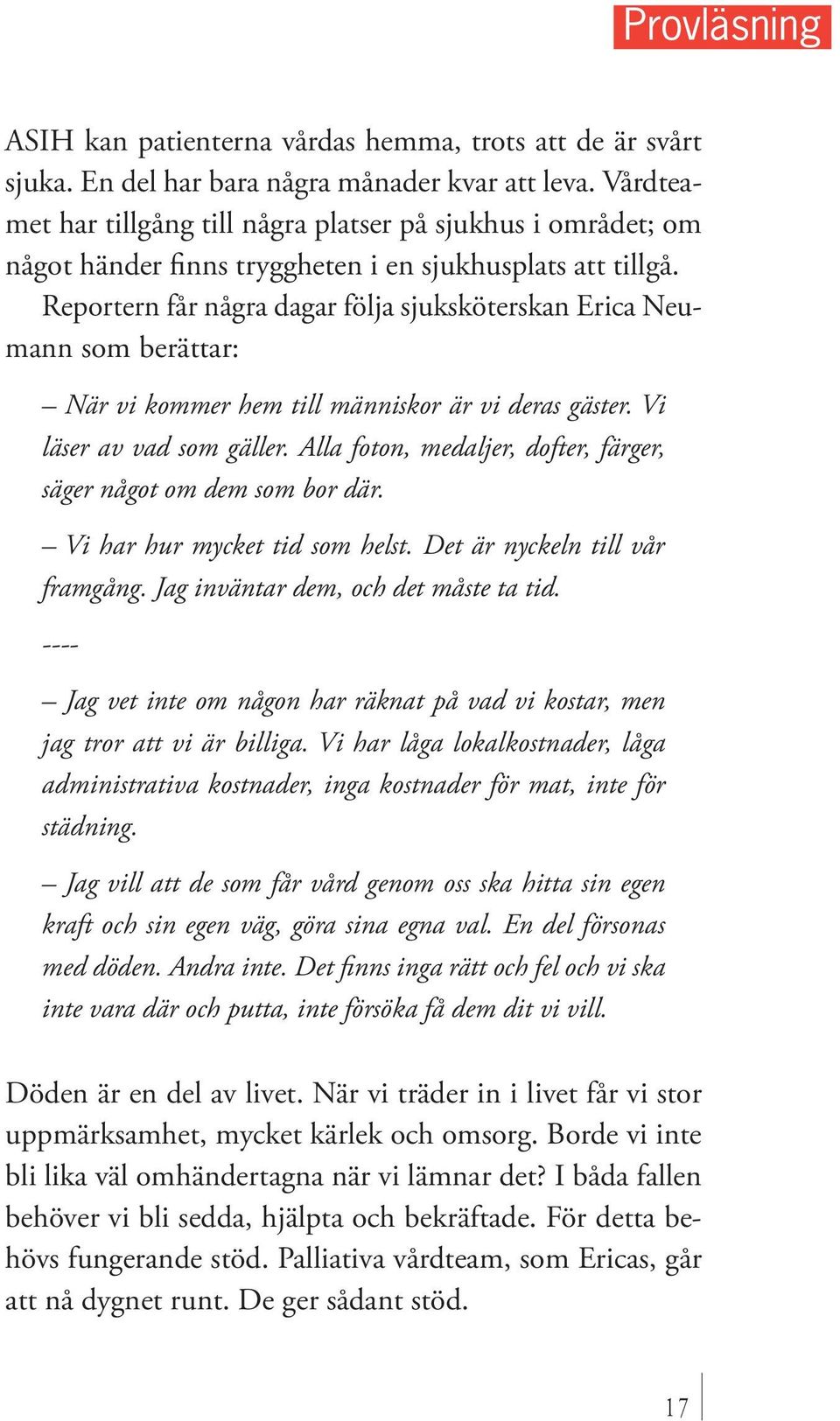 Provläsning

ASIH kan patienterna vårdas hemma, trots att de är svårt sjuka. En del har bara några månader kvar att leva. Vårdteamet har tillgång till några platser på sjukhus i området; om något händer finns tryggheten i en sjukhusplats att tillgå.

Reportern får några dagar följa sjuksköterskan Erica Neumann som berättar:

– När vi kommer hem till människor är vi deras gäster. Vi läser av vad som gäller. Alla foton, medaljer, dofter, färger, säger något om dem som bor där.

– Vi har hur mycket tid som helst. Det är nyckeln till vår framgång. Jag inväntar dem, och det måste ta tid.

----

– Jag vet inte om någon har räknat på vad vi kostar, men jag tror att vi är billiga. Vi har låga lokalkostnader, låga administrativa kostnader, inga kostnader för mat, inte för städning.

– Jag vill att de som får vård genom oss ska hitta sin egen kraft och sin egen väg, göra sina egna val. En del försonas med döden. Andra inte. Det finns inga rätt och fel och vi ska inte vara där och putta, inte försöka få dem dit vi vill.

Döden är en del av livet. När vi träder in i livet får vi stor uppmärksamhet, mycket kärlek och omsorg. Borde vi inte bli lika väl omhändertagna när vi lämnar det? I båda fallen behöver vi bli sedda, hjälpta och bekräftade. För detta behövs fungerande stöd. Palliativa vårdteam, som Ericas, går att nå dygnet runt. De ger sådant stöd.

17